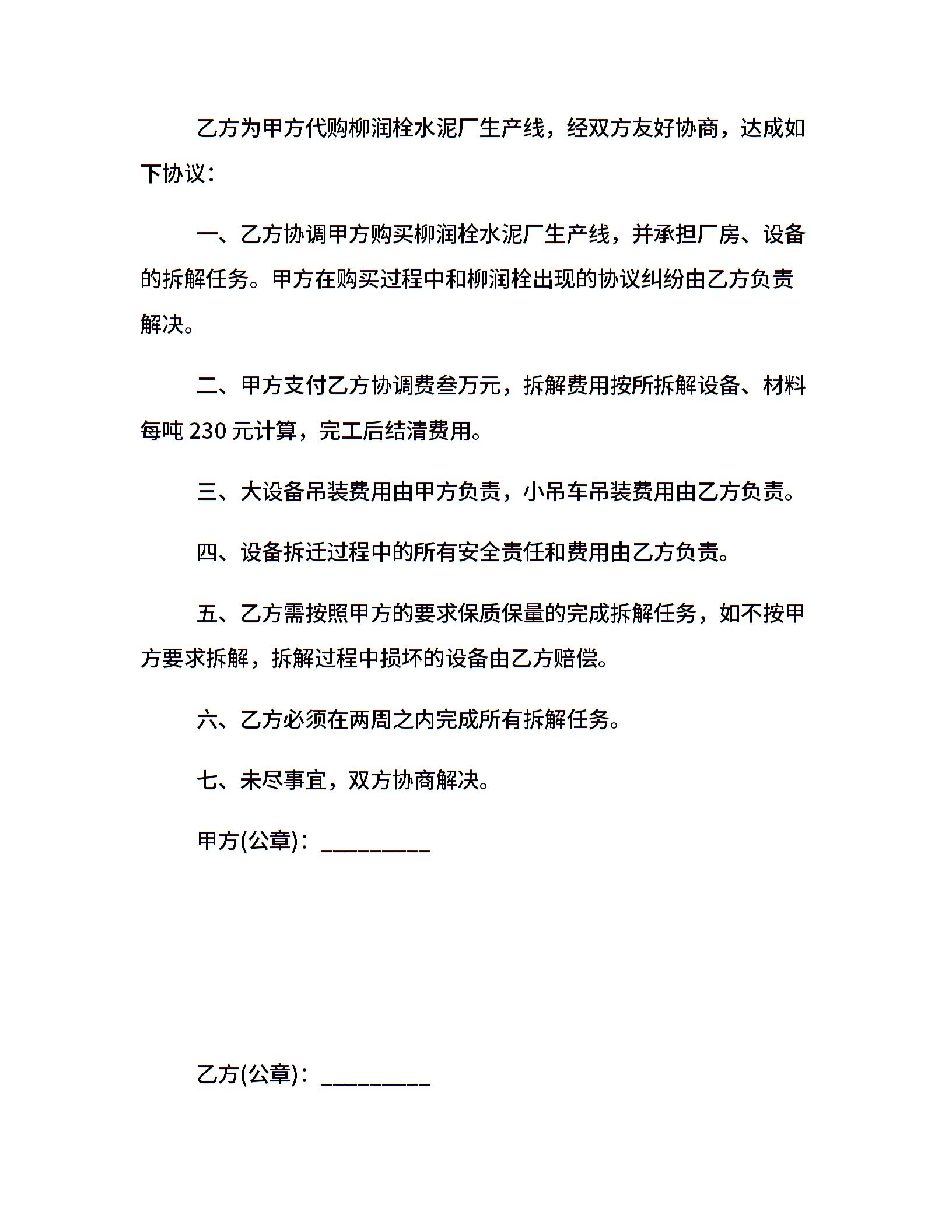 乙方为甲方代购柳润栓水泥厂生产线，经双方友好协商，达成如下协议：

一、乙方协调甲方购买柳润栓水泥厂生产线，并承担厂房、设备的拆解任务。甲方在购买过程中和柳润栓出现的协议纠纷由乙方负责解决。

二、甲方支付乙方协调费叁万元，拆解费用按所拆解设备、材料每吨 230 元计算，完工后结清费用。

三、大设备吊装费用由甲方负责，小吊车吊装费用由乙方负责。

四、设备拆迁过程中的所有安全责任和费用由乙方负责。

五、乙方需按照甲方的要求保质保量的完成拆解任务，如不按甲方要求拆解，拆解过程中损坏的设备由乙方赔偿。

六、乙方必须在两周之内完成所有拆解任务。

七、未尽事宜，双方协商解决。

甲方(公章)：_________

乙方(公章)：_________